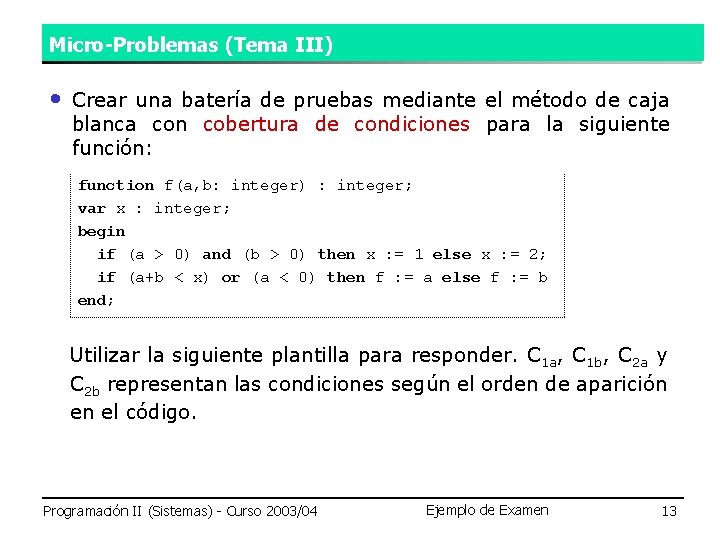 Micro-Problemas (Tema III)

• Crear una batería de pruebas mediante el método de caja blanca con cobertura de condiciones para la siguiente función:

function f(a,b: integer) : integer;
var x : integer;
begin
  if (a > 0) and (b > 0) then x := 1 else x := 2;
  if (a+b < x) or (a < 0) then f := a else f := b
end;

Utilizar la siguiente plantilla para responder. $C_{1a}$, $C_{1b}$, $C_{2a}$ y $C_{2b}$ representan las condiciones según el orden de aparición en el código.

Programación II (Sistemas) - Curso 2003/04 Ejemplo de Examen 13